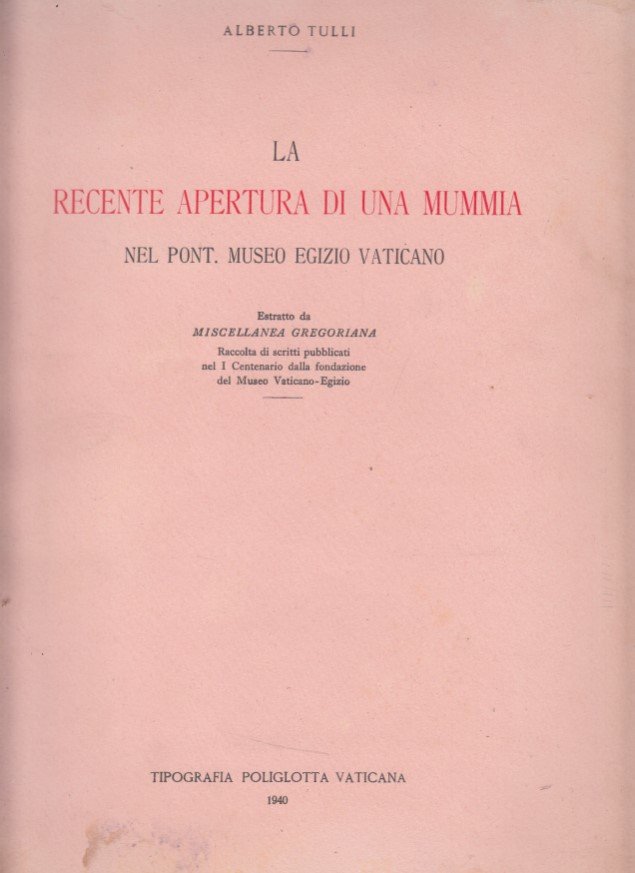 ALBERTO TULLI

LA
RECENTE APERTURA DI UNA MUMMIA
NEL PONT. MUSEO EGIZIO VATICANO

Estratto da
MISCELLANEA GREGORIANA
Raccolta di scritti pubblicati
nel I Centenario dalla fondazione
del Museo Vaticano-Egizio

TIPOGRAFIA POLIGLOTTA VATICANA
1940